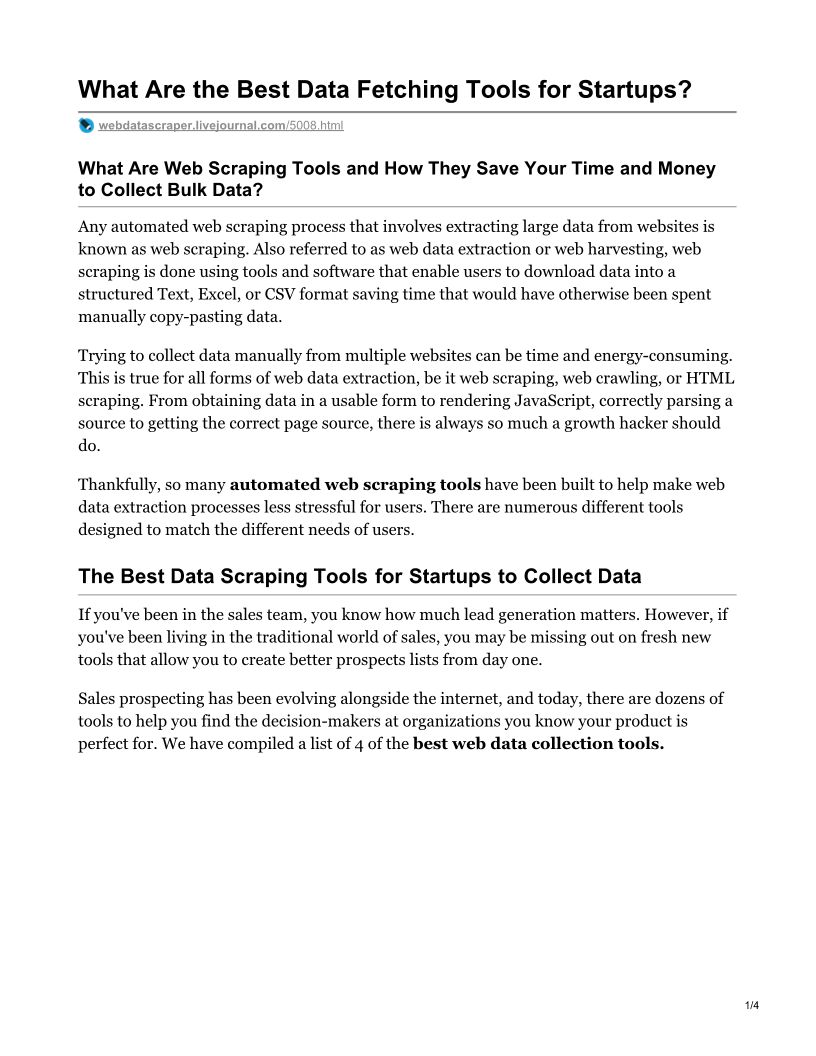 What Are the Best Data Fetching Tools for Startups?

webdatascraper.livejournal.com/5008.html

What Are Web Scraping Tools and How They Save Your Time and Money to Collect Bulk Data?

Any automated web scraping process that involves extracting large data from websites is known as web scraping. Also referred to as web data extraction or web harvesting, web scraping is done using tools and software that enable users to download data into a structured Text, Excel, or CSV format saving time that would have otherwise been spent manually copy-pasting data.

Trying to collect data manually from multiple websites can be time and energy-consuming. This is true for all forms of web data extraction, be it web scraping, web crawling, or HTML scraping. From obtaining data in a usable form to rendering JavaScript, correctly parsing a source to getting the correct page source, there is always so much a growth hacker should do.

Thankfully, so many automated web scraping tools have been built to help make web data extraction processes less stressful for users. There are numerous different tools designed to match the different needs of users.

The Best Data Scraping Tools for Startups to Collect Data

If you've been in the sales team, you know how much lead generation matters. However, if you've been living in the traditional world of sales, you may be missing out on fresh new tools that allow you to create better prospects lists from day one.

Sales prospecting has been evolving alongside the internet, and today, there are dozens of tools to help you find the decision-makers at organizations you know your product is perfect for. We have compiled a list of 4 of the best web data collection tools.

1/4